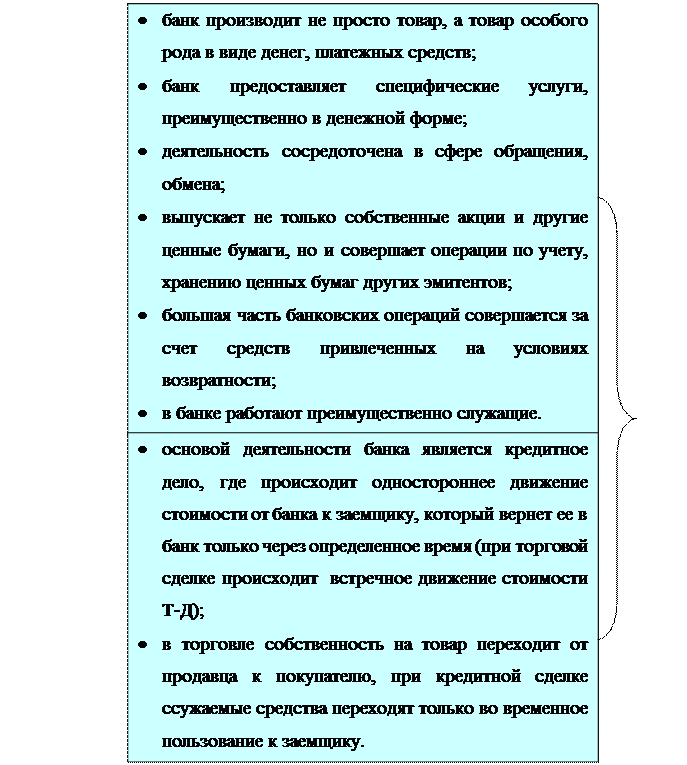 • банк производит не просто товар, а товар особого рода в виде денег, платежных средств;
• банк предоставляет специфические услуги, преимущественно в денежной форме;
• деятельность сосредоточена в сфере обращения, обмена;
• выпускает не только собственные акции и другие ценные бумаги, но и совершает операции по учету, хранению ценных бумаг других эмитентов;
• большая часть банковских операций совершается за счет средств привлеченных на условиях возвратности;
• в банке работают преимущественно служащие.

• основой деятельности банка является кредитное дело, где происходит одностороннее движение стоимости от банка к заемщику, который вернет ее в банк только через определенное время (при торговой сделке происходит встречное движение стоимости Т-Д);
• в торговле собственность на товар переходит от продавца к покупателю, при кредитной сделке ссужаемые средства переходят только во временное пользование к заемщику.